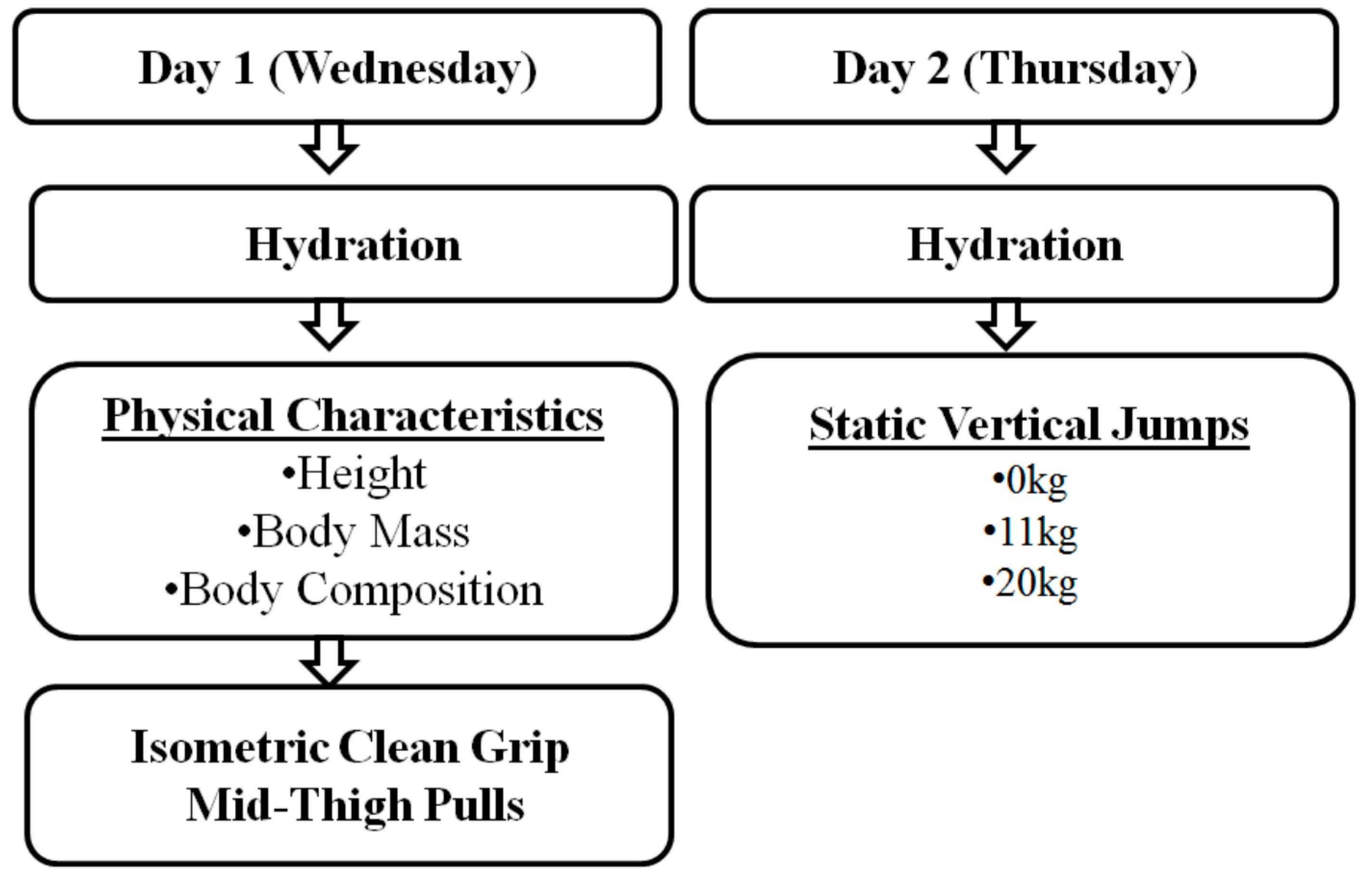 Day 1 (Wednesday)

Hydration

Physical Characteristics
•Height
•Body Mass
•Body Composition

Isometric Clean Grip Mid-Thigh Pulls

Day 2 (Thursday)

Hydration

Static Vertical Jumps
•0kg
•11kg
•20kg